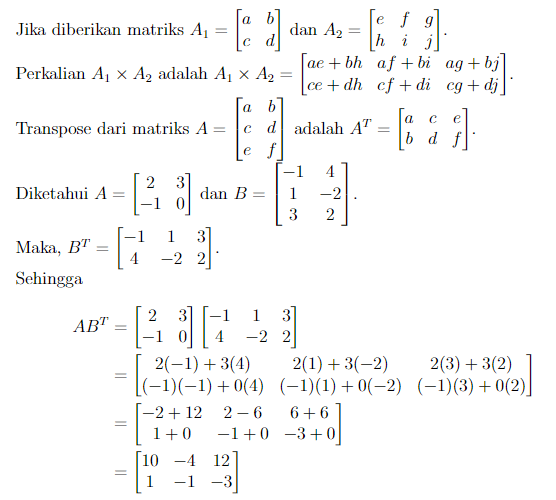 Jika diberikan matriks $A_1 = \begin{bmatrix} a & b \\ c & d \end{bmatrix}$ dan $A_2 = \begin{bmatrix} e & f & g \\ h & i & j \end{bmatrix}$.

Perkalian $A_1 \times A_2$ adalah $A_1 \times A_2 = \begin{bmatrix} ae+bh & af+bi & ag+bj \\ ce+dh & cf+di & cg+dj \end{bmatrix}$.

Transpose dari matriks $A = \begin{bmatrix} a & b \\ c & d \\ e & f \end{bmatrix}$ adalah $A^T = \begin{bmatrix} a & c & e \\ b & d & f \end{bmatrix}$.

Diketahui $A = \begin{bmatrix} 2 & 3 \\ -1 & 0 \end{bmatrix}$ dan $B = \begin{bmatrix} -1 & 4 \\ 1 & -2 \\ 3 & 2 \end{bmatrix}$.

Maka, $B^T = \begin{bmatrix} -1 & 1 & 3 \\ 4 & -2 & 2 \end{bmatrix}$.

Sehingga

$AB^T = \begin{bmatrix} 2 & 3 \\ -1 & 0 \end{bmatrix} \begin{bmatrix} -1 & 1 & 3 \\ 4 & -2 & 2 \end{bmatrix}$
$= \begin{bmatrix} 2(-1)+3(4) & 2(1)+3(-2) & 2(3)+3(2) \\ (-1)(-1)+0(4) & (-1)(1)+0(-2) & (-1)(3)+0(2) \end{bmatrix}$
$= \begin{bmatrix} -2+12 & 2-6 & 6+6 \\ 1+0 & -1+0 & -3+0 \end{bmatrix}$
$= \begin{bmatrix} 10 & -4 & 12 \\ 1 & -1 & -3 \end{bmatrix}$